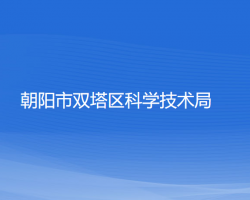 朝阳市双塔区科学技术局